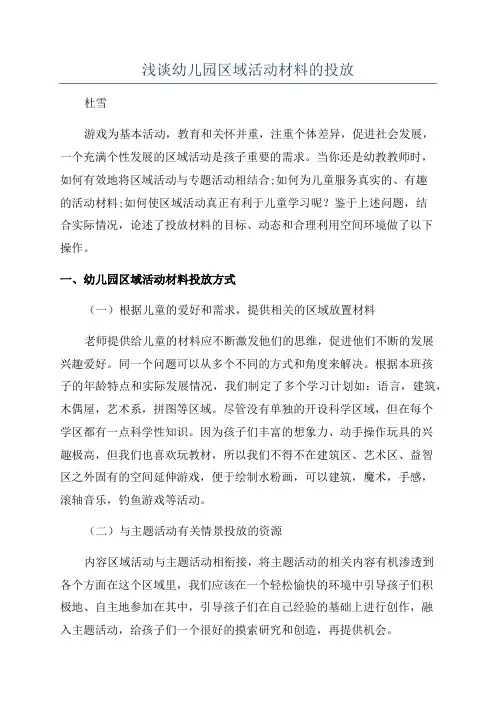 浅谈幼儿园区域活动材料的投放

杜雪

游戏为基本活动，教育和关怀并重，注重个体差异，促进社会发展，一个充满个性发展的区域活动是孩子重要的需求。当你还是幼教教师时，如何有效地将区域活动与专题活动相结合;如何为儿童服务真实的、有趣的活动材料;如何使区域活动真正有利于儿童学习呢？鉴于上述问题，结合实际情况，论述了投放材料的目标、动态和合理利用空间环境做了以下操作。

一、幼儿园区域活动材料投放方式

（一）根据儿童的爱好和需求，提供相关的区域放置材料

老师提供给儿童的材料应不断激发他们的思维，促进他们不断的发展兴趣爱好。同一个问题可以从多个不同的方式和角度来解决。根据本班孩子的年龄特点和实际发展情况，我们制定了多个学习计划如：语言，建筑，木偶屋，艺术系，拼图等区域。尽管没有单独的开设科学区域，但在每个学区都有一点科学性知识。因为孩子们丰富的想象力、动手操作玩具的兴趣极高，但我们也喜欢玩教材，所以我们不得不在建筑区、艺术区、益智区之外固有的空间延伸游戏，便于绘制水粉画，可以建筑，魔术，手感，滚轴音乐，钓鱼游戏等活动。

（二）与主题活动有关情景投放的资源

内容区域活动与主题活动相衔接，将主题活动的相关内容有机渗透到各个方面在这个区域里，我们应该在一个轻松愉快的环境中引导孩子们积极地、自主地参加在其中，引导孩子们在自己经验的基础上进行创作，融入主题活动，给孩子们一个很好的摸索研究和创造，再提供机会。